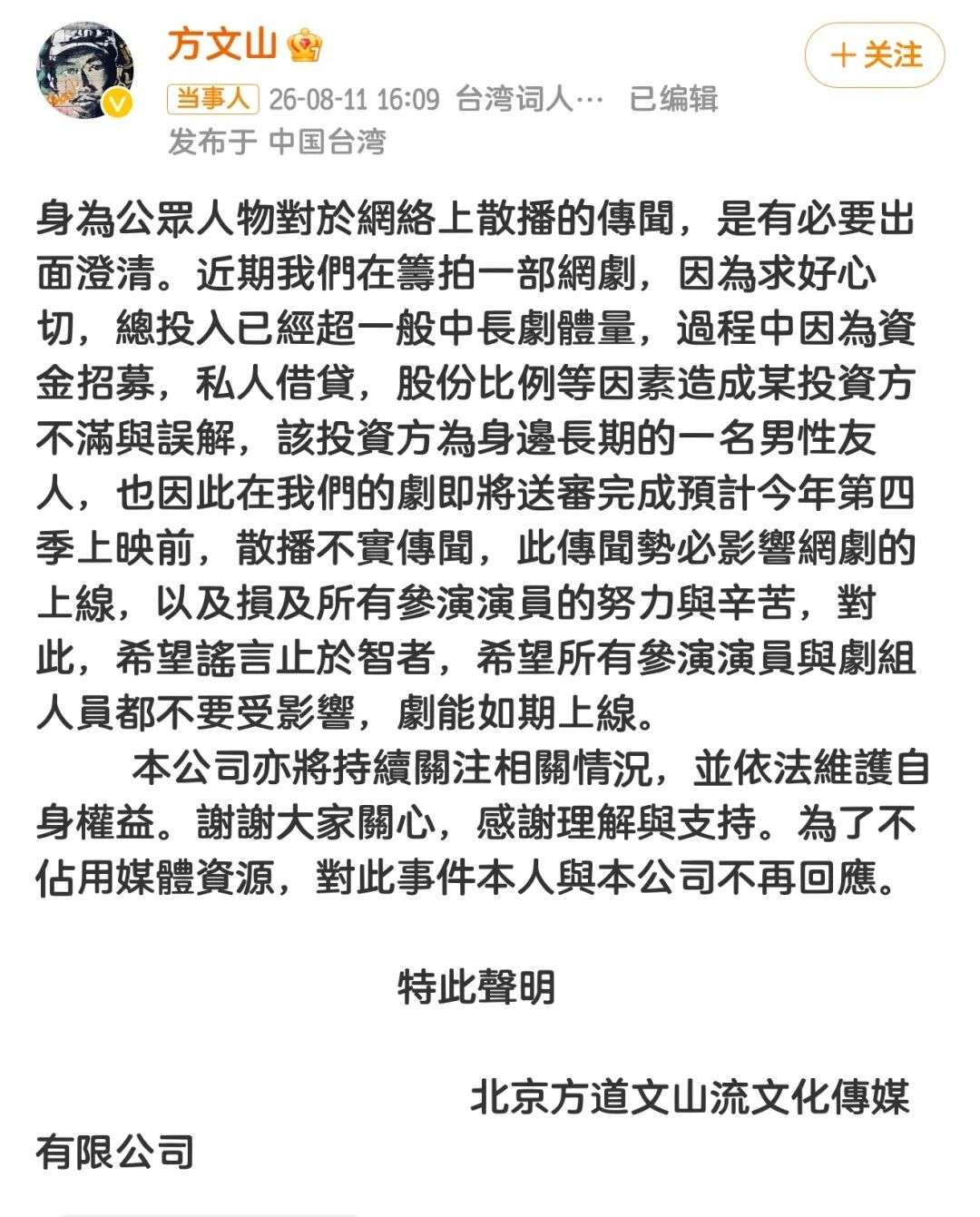 方文山

＋关注

当事人 26-08-11 16:09 台湾词人… 已编辑
发布于 中国台湾

身為公眾人物對於網絡上散播的傳聞，是有必要出面澄清。近期我們在籌拍一部網劇，因為求好心切，總投入已經超一般中長劇體量，過程中因為資金招募，私人借貸，股份比例等因素造成某投資方不滿與誤解，該投資方為身邊長期的一名男性友人，也因此在我們的劇即將送審完成預計今年第四季上映前，散播不實傳聞，此傳聞勢必影響網劇的上線，以及損及所有參演演員的努力與辛苦，對此，希望謠言止於智者，希望所有參演演員與劇組人員都不要受影響，劇能如期上線。

本公司亦將持續關注相關情況，並依法維護自身權益。謝謝大家關心，感謝理解與支持。為了不佔用媒體資源，對此事件本人與本公司不再回應。

特此聲明

北京方道文山流文化傳媒有限公司